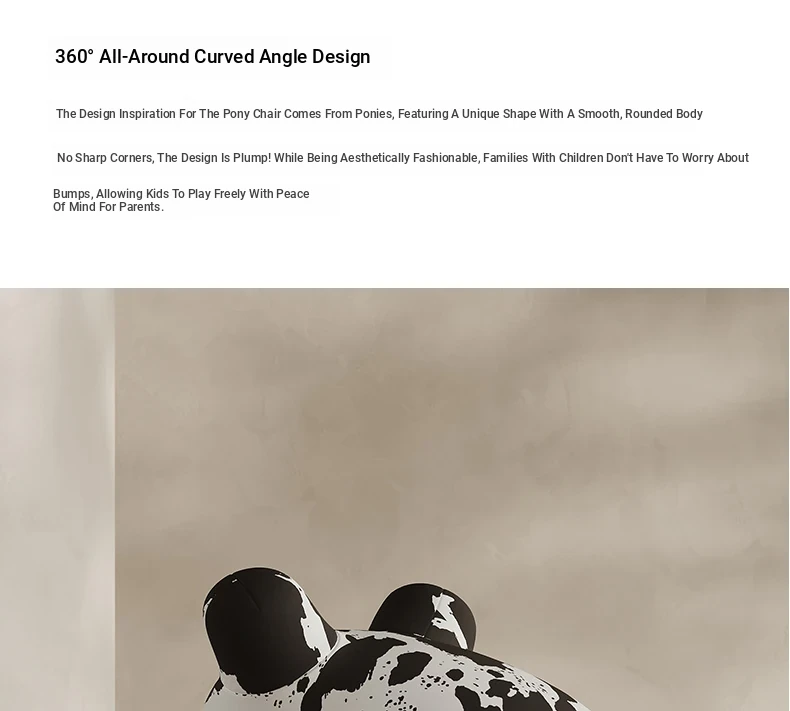 360° All-Around Curved Angle Design

The Design Inspiration For The Pony Chair Comes From Ponies, Featuring A Unique Shape With A Smooth, Rounded Body

No Sharp Corners, The Design Is Plump! While Being Aesthetically Fashionable, Families With Children Don't Have To Worry About

Bumps, Allowing Kids To Play Freely With Peace Of Mind For Parents.